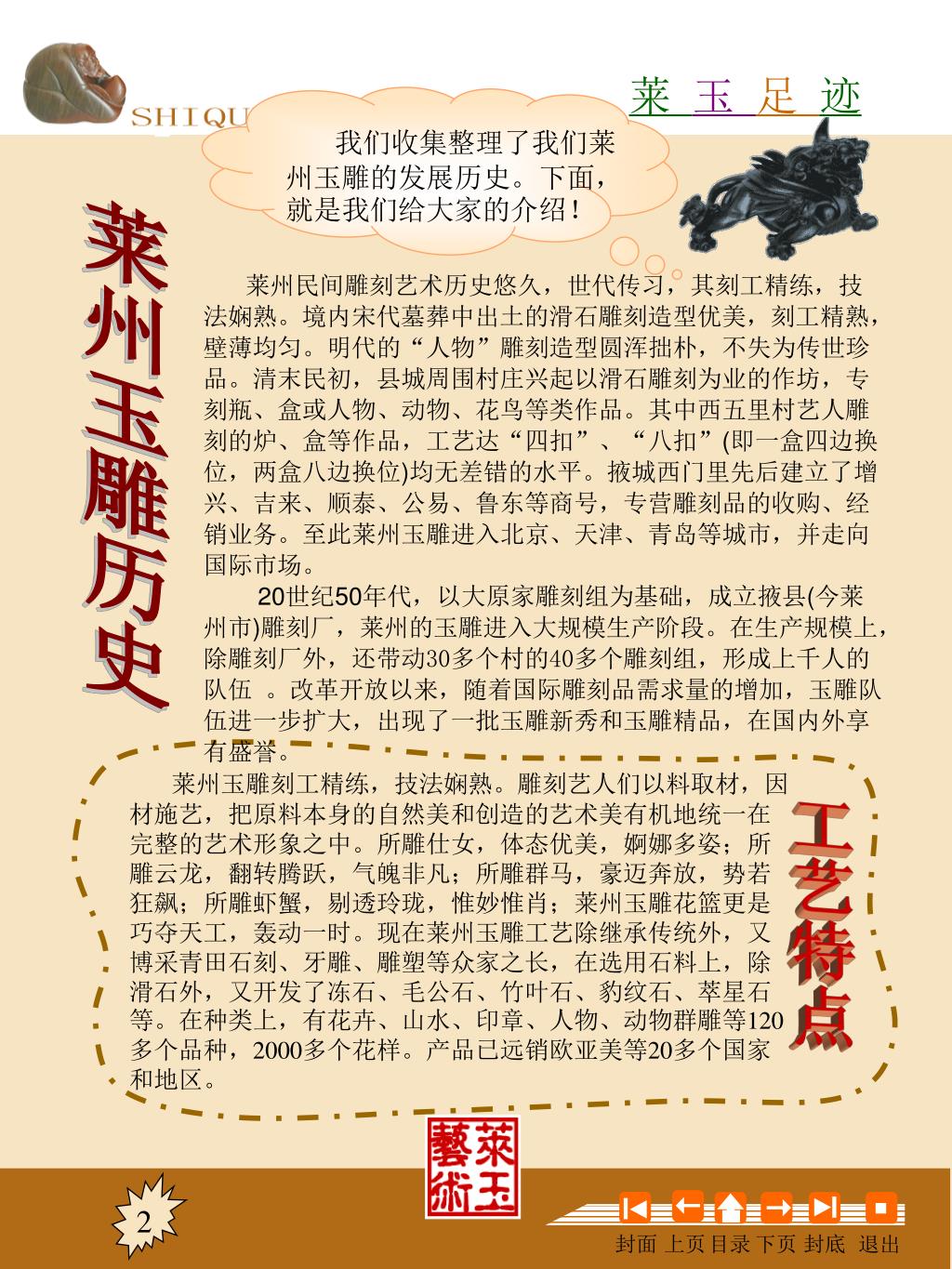 SHIQU

莱 玉 足 迹

我们收集整理了我们莱州玉雕的发展历史。下面，就是我们给大家的介绍！

莱州玉雕历史

莱州民间雕刻艺术历史悠久，世代传习，其刻工精练，技法娴熟。境内宋代墓葬中出土的滑石雕刻造型优美，刻工精熟，壁薄均匀。明代的“人物”雕刻造型圆浑拙朴，不失为传世珍品。清末民初，县城周围村庄兴起以滑石雕刻为业的作坊，专刻瓶、盒或人物、动物、花鸟等类作品。其中西五里村艺人雕刻的炉、盒等作品，工艺达“四扣”、“八扣”(即一盒四边换位，两盒八边换位)均无差错的水平。掖城西门里先后建立了增兴、吉来、顺泰、公易、鲁东等商号，专营雕刻品的收购、经销业务。至此莱州玉雕进入北京、天津、青岛等城市，并走向国际市场。

20世纪50年代，以大原家雕刻组为基础，成立掖县(今莱州市)雕刻厂，莱州的玉雕进入大规模生产阶段。在生产规模上，除雕刻厂外，还带动30多个村的40多个雕刻组，形成上千人的队伍 。改革开放以来，随着国际雕刻品需求量的增加，玉雕队伍进一步扩大，出现了一批玉雕新秀和玉雕精品，在国内外享有盛誉。

莱州玉雕刻工精练，技法娴熟。雕刻艺人们以料取材，因材施艺，把原料本身的自然美和创造的艺术美有机地统一在完整的艺术形象之中。所雕仕女，体态优美，婀娜多姿；所雕云龙，翻转腾跃，气魄非凡；所雕群马，豪迈奔放，势若狂飙；所雕虾蟹，剔透玲珑，惟妙惟肖；莱州玉雕花篮更是巧夺天工，轰动一时。现在莱州玉雕工艺除继承传统外，又博采青田石刻、牙雕、雕塑等众家之长，在选用石料上，除滑石外，又开发了冻石、毛公石、竹叶石、豹纹石、萃星石等。在种类上，有花卉、山水、印章、人物、动物群雕等120多个品种，2000多个花样。产品已远销欧亚美等20多个国家和地区。

工艺特点

莱玉藝術

2

封面 上页 目录 下页 封底 退出